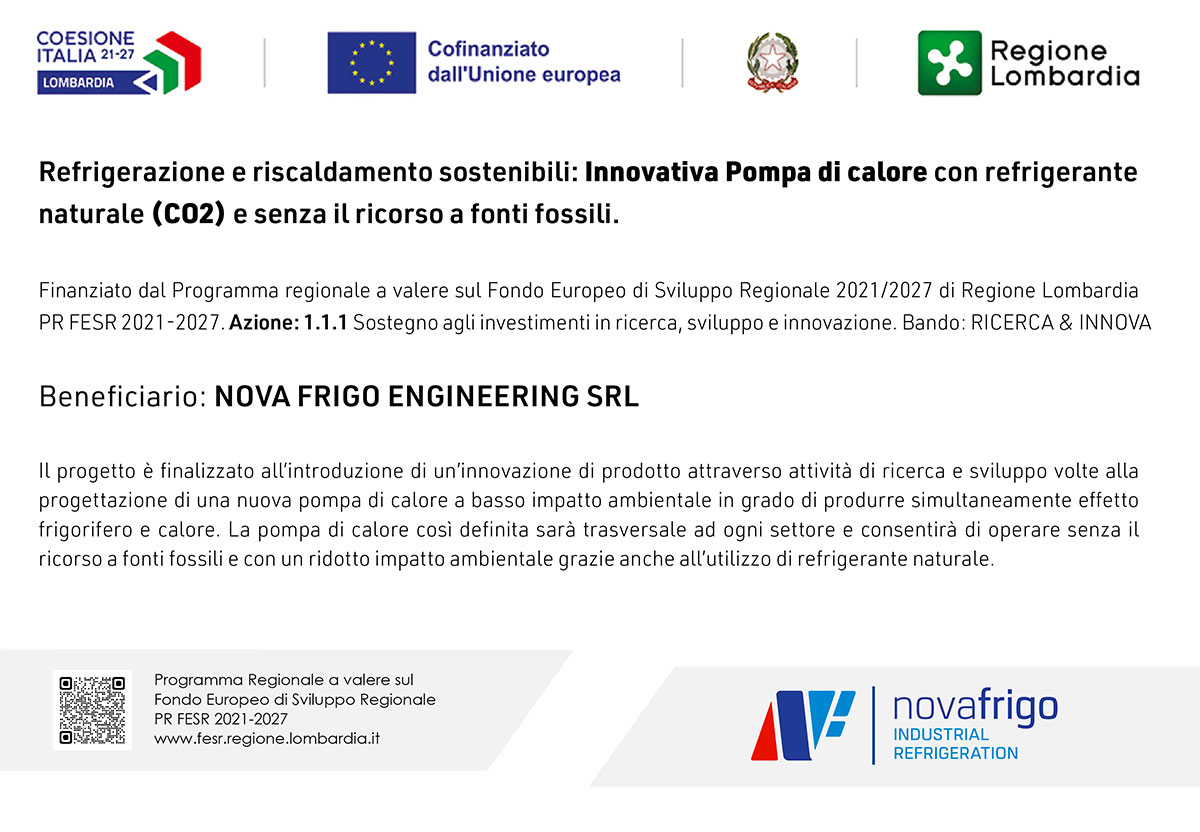 COESIONE ITALIA 21-27 LOMBARDIA

Cofinanziato dall'Unione europea

Regione Lombardia

Refrigerazione e riscaldamento sostenibili: Innovativa Pompa di calore con refrigerante naturale (CO2) e senza il ricorso a fonti fossili.

Finanziato dal Programma regionale a valere sul Fondo Europeo di Sviluppo Regionale 2021/2027 di Regione Lombardia PR FESR 2021-2027. Azione: 1.1.1 Sostegno agli investimenti in ricerca, sviluppo e innovazione. Bando: RICERCA & INNOVA

Beneficiario: NOVA FRIGO ENGINEERING SRL

Il progetto è finalizzato all'introduzione di un'innovazione di prodotto attraverso attività di ricerca e sviluppo volte alla progettazione di una nuova pompa di calore a basso impatto ambientale in grado di produrre simultaneamente effetto frigorifero e calore. La pompa di calore così definita sarà trasversale ad ogni settore e consentirà di operare senza il ricorso a fonti fossili e con un ridotto impatto ambientale grazie anche all'utilizzo di refrigerante naturale.

Programma Regionale a valere sul Fondo Europeo di Sviluppo Regionale PR FESR 2021-2027 www.fesr.regione.lombardia.it

novafrigo INDUSTRIAL REFRIGERATION